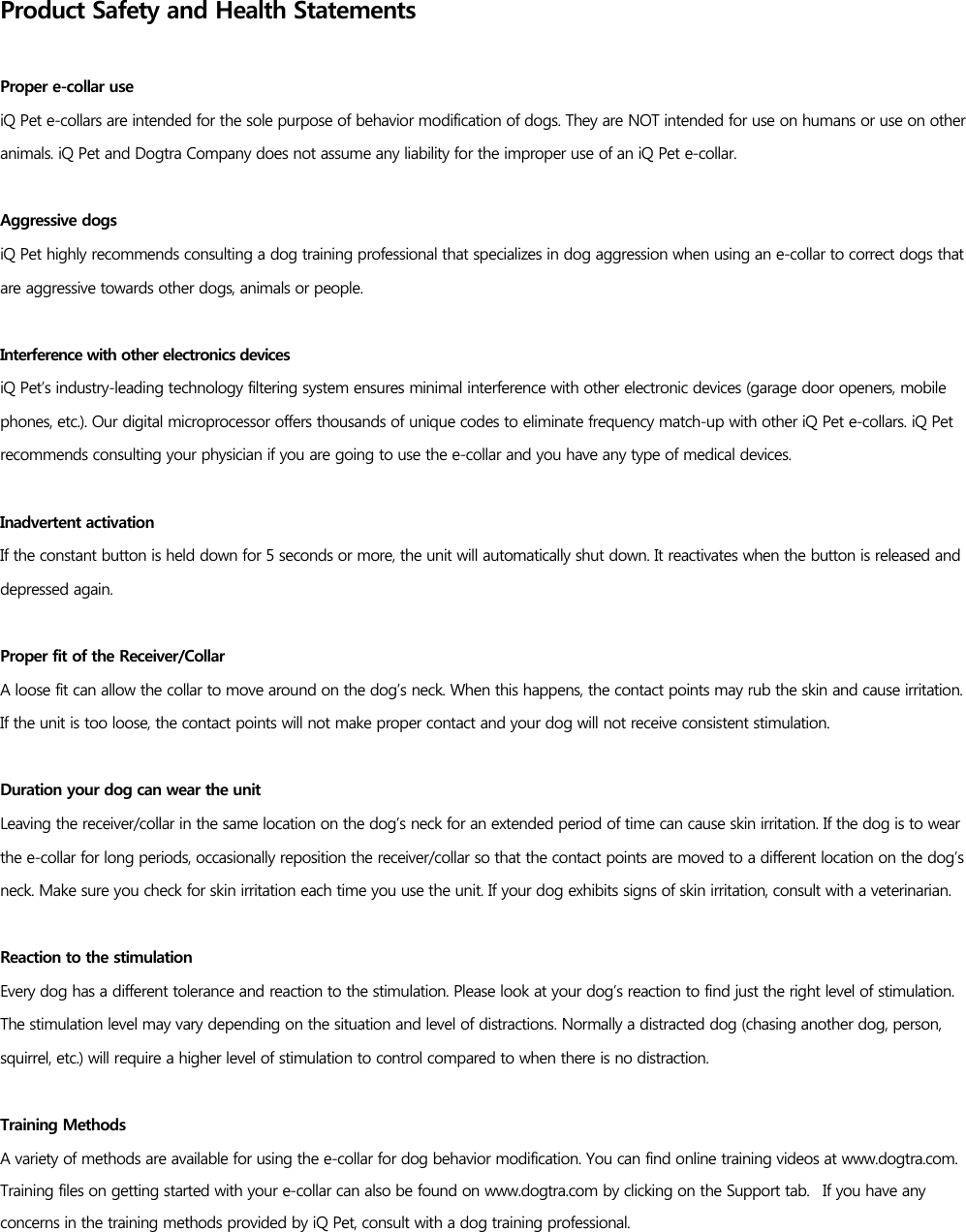 Product Safety and Health Statements

Proper e-collar use
iQ Pet e-collars are intended for the sole purpose of behavior modification of dogs. They are NOT intended for use on humans or use on other animals. iQ Pet and Dogtra Company does not assume any liability for the improper use of an iQ Pet e-collar.

Aggressive dogs
iQ Pet highly recommends consulting a dog training professional that specializes in dog aggression when using an e-collar to correct dogs that are aggressive towards other dogs, animals or people.

Interference with other electronics devices
iQ Pet's industry-leading technology filtering system ensures minimal interference with other electronic devices (garage door openers, mobile phones, etc.). Our digital microprocessor offers thousands of unique codes to eliminate frequency match-up with other iQ Pet e-collars. iQ Pet recommends consulting your physician if you are going to use the e-collar and you have any type of medical devices.

Inadvertent activation
If the constant button is held down for 5 seconds or more, the unit will automatically shut down. It reactivates when the button is released and depressed again.

Proper fit of the Receiver/Collar
A loose fit can allow the collar to move around on the dog's neck. When this happens, the contact points may rub the skin and cause irritation. If the unit is too loose, the contact points will not make proper contact and your dog will not receive consistent stimulation.

Duration your dog can wear the unit
Leaving the receiver/collar in the same location on the dog's neck for an extended period of time can cause skin irritation. If the dog is to wear the e-collar for long periods, occasionally reposition the receiver/collar so that the contact points are moved to a different location on the dog's neck. Make sure you check for skin irritation each time you use the unit. If your dog exhibits signs of skin irritation, consult with a veterinarian.

Reaction to the stimulation
Every dog has a different tolerance and reaction to the stimulation. Please look at your dog's reaction to find just the right level of stimulation. The stimulation level may vary depending on the situation and level of distractions. Normally a distracted dog (chasing another dog, person, squirrel, etc.) will require a higher level of stimulation to control compared to when there is no distraction.

Training Methods
A variety of methods are available for using the e-collar for dog behavior modification. You can find online training videos at www.dogtra.com. Training files on getting started with your e-collar can also be found on www.dogtra.com by clicking on the Support tab. If you have any concerns in the training methods provided by iQ Pet, consult with a dog training professional.